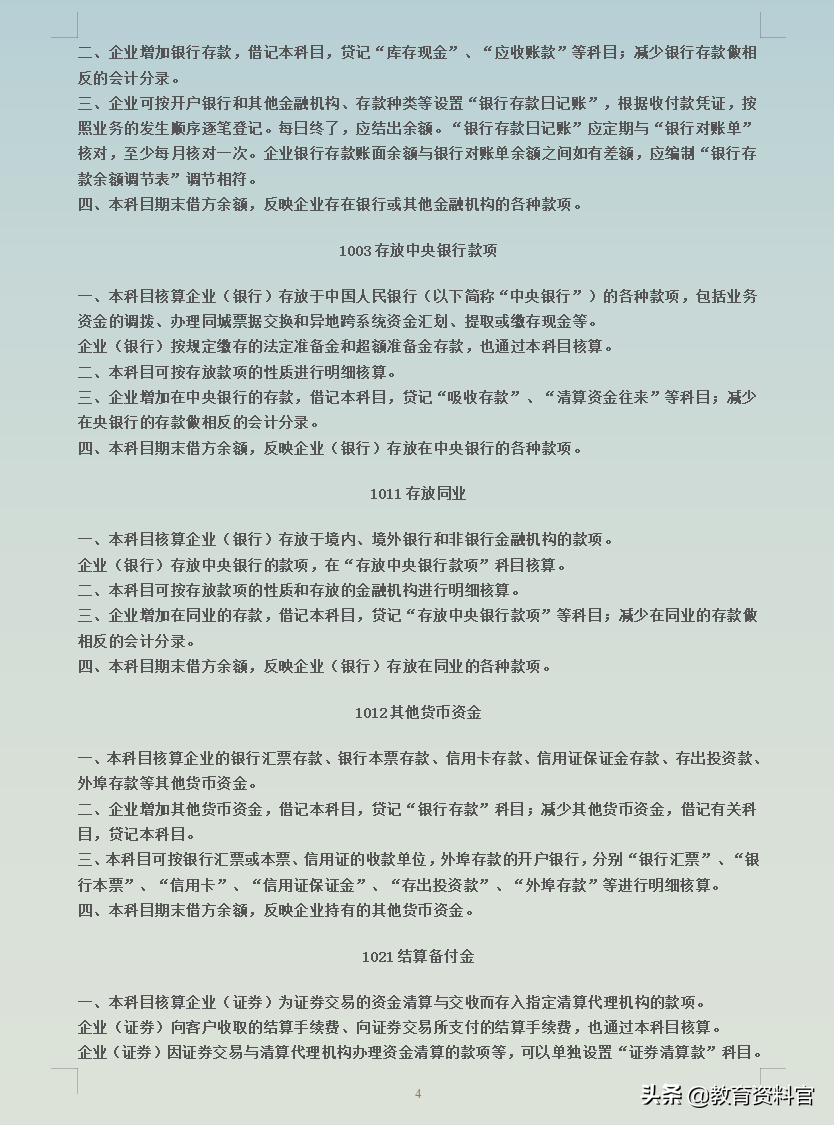 二、企业增加银行存款，借记本科目，贷记“库存现金”、“应收账款”等科目；减少银行存款做相反的会计分录。
三、企业可按开户银行和其他金融机构、存款种类等设置“银行存款日记账”，根据收付款凭证，按照业务的发生顺序逐笔登记。每日终了，应结出余额。“银行存款日记账”应定期与“银行对账单”核对，至少每月核对一次。企业银行存款账面余额与银行对账单余额之间如有差额，应编制“银行存款余额调节表”调节相符。
四、本科目期末借方余额，反映企业存在银行或其他金融机构的各种款项。

1003 存放中央银行款项

一、本科目核算企业（银行）存放于中国人民银行（以下简称“中央银行”）的各种款项，包括业务资金的调拨、办理同城票据交换和异地跨系统资金汇划、提取或缴存现金等。
企业（银行）按规定缴存的法定准备金和超额准备金存款，也通过本科目核算。
二、本科目可按存放款项的性质进行明细核算。
三、企业增加在中央银行的存款，借记本科目，贷记“吸收存款”、“清算资金往来”等科目；减少在央银行的存款做相反的会计分录。
四、本科目期末借方余额，反映企业（银行）存放在中央银行的各种款项。

1011 存放同业

一、本科目核算企业（银行）存放于境内、境外银行和非银行金融机构的款项。
企业（银行）存放中央银行的款项，在“存放中央银行款项”科目核算。
二、本科目可按存放款项的性质和存放的金融机构进行明细核算。
三、企业增加在同业的存款，借记本科目，贷记“存放中央银行款项”等科目；减少在同业的存款做相反的会计分录。
四、本科目期末借方余额，反映企业（银行）存放在同业的各种款项。

1012 其他货币资金

一、本科目核算企业的银行汇票存款、银行本票存款、信用卡存款、信用证保证金存款、存出投资款、外埠存款等其他货币资金。
二、企业增加其他货币资金，借记本科目，贷记“银行存款”科目；减少其他货币资金，借记有关科目，贷记本科目。
三、本科目可按银行汇票或本票、信用证的收款单位，外埠存款的开户银行，分别“银行汇票”、“银行本票”、“信用卡”、“信用证保证金”、“存出投资款”、“外埠存款”等进行明细核算。
四、本科目期末借方余额，反映企业持有的其他货币资金。

1021 结算备付金

一、本科目核算企业（证券）为证券交易的资金清算与交收而存入指定清算代理机构的款项。
企业（证券）向客户收取的结算手续费、向证券交易所支付的结算手续费，也通过本科目核算。
企业（证券）因证券交易与清算代理机构办理资金清算的款项等，可以单独设置“证券清算款”科目。

4

头条 @教育资料官